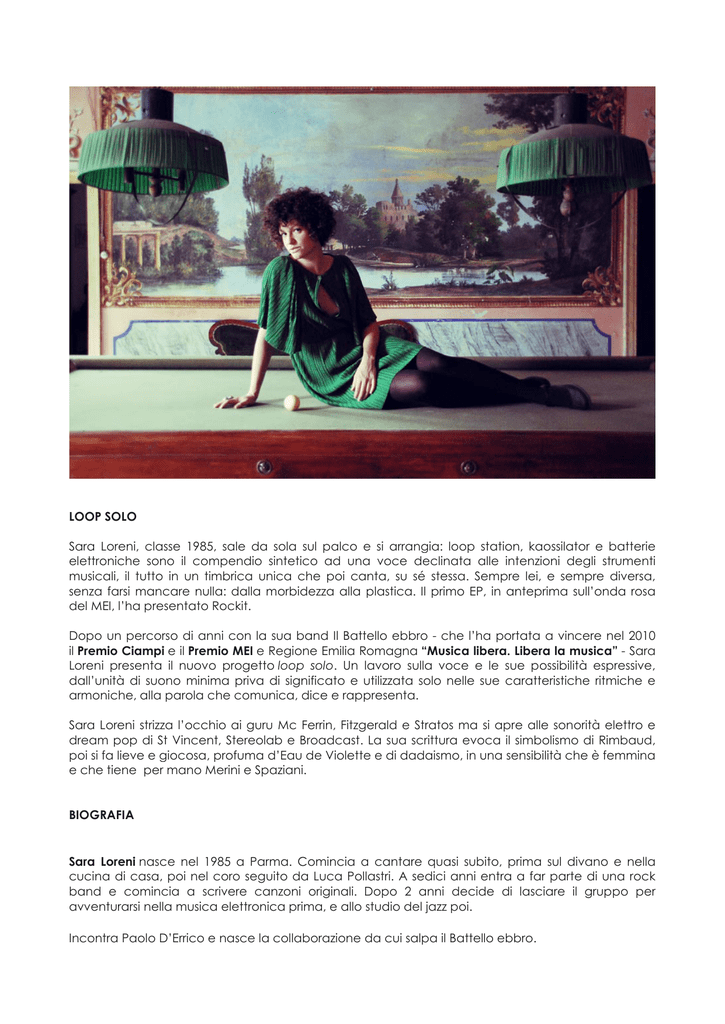 LOOP SOLO

Sara Loreni, classe 1985, sale da sola sul palco e si arrangia: loop station, kaossilator e batterie elettroniche sono il compendio sintetico ad una voce declinata alle intenzioni degli strumenti musicali, il tutto in un timbrica unica che poi canta, su sé stessa. Sempre lei, e sempre diversa, senza farsi mancare nulla: dalla morbidezza alla plastica. Il primo EP, in anteprima sull'onda rosa del MEI, l'ha presentato Rockit.

Dopo un percorso di anni con la sua band Il Battello ebbro - che l'ha portata a vincere nel 2010 il Premio Ciampi e il Premio MEI e Regione Emilia Romagna "Musica libera. Libera la musica" - Sara Loreni presenta il nuovo progetto loop solo. Un lavoro sulla voce e le sue possibilità espressive, dall'unità di suono minima priva di significato e utilizzata solo nelle sue caratteristiche ritmiche e armoniche, alla parola che comunica, dice e rappresenta.

Sara Loreni strizza l'occhio ai guru Mc Ferrin, Fitzgerald e Stratos ma si apre alle sonorità elettro e dream pop di St Vincent, Stereolab e Broadcast. La sua scrittura evoca il simbolismo di Rimbaud, poi si fa lieve e giocosa, profuma d'Eau de Violette e di dadaismo, in una sensibilità che è femmina e che tiene per mano Merini e Spaziani.

BIOGRAFIA

Sara Loreni nasce nel 1985 a Parma. Comincia a cantare quasi subito, prima sul divano e nella cucina di casa, poi nel coro seguito da Luca Pollastri. A sedici anni entra a far parte di una rock band e comincia a scrivere canzoni originali. Dopo 2 anni decide di lasciare il gruppo per avventurarsi nella musica elettronica prima, e allo studio del jazz poi.

Incontra Paolo D'Errico e nasce la collaborazione da cui salpa il Battello ebbro.